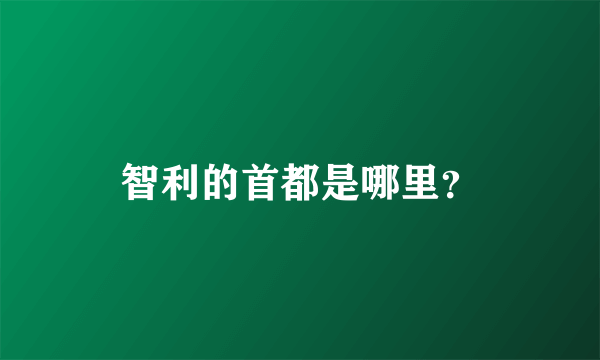 智利的首都是哪里?